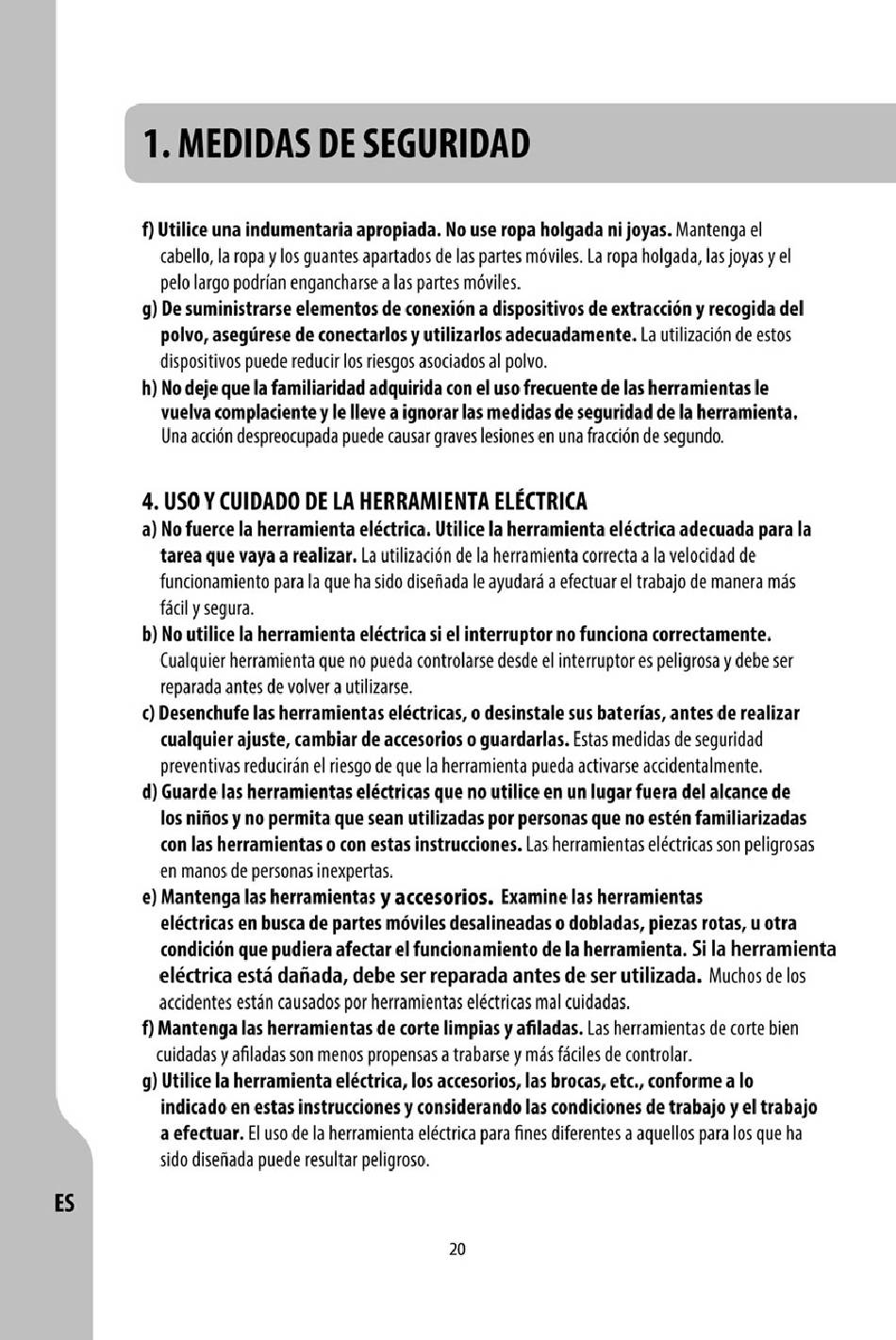 1. MEDIDAS DE SEGURIDAD

f) Utilice una indumentaria apropiada. No use ropa holgada ni joyas. Mantenga el cabello, la ropa y los guantes apartados de las partes móviles. La ropa holgada, las joyas y el pelo largo podrían engancharse a las partes móviles.

g) De suministrarse elementos de conexión a dispositivos de extracción y recogida del polvo, asegúrese de conectarlos y utilizarlos adecuadamente. La utilización de estos dispositivos puede reducir los riesgos asociados al polvo.

h) No deje que la familiaridad adquirida con el uso frecuente de las herramientas le vuelva complaciente y le lleve a ignorar las medidas de seguridad de la herramienta. Una acción despreocupada puede causar graves lesiones en una fracción de segundo.

4. USO Y CUIDADO DE LA HERRAMIENTA ELÉCTRICA

a) No fuerce la herramienta eléctrica. Utilice la herramienta eléctrica adecuada para la tarea que vaya a realizar. La utilización de la herramienta correcta a la velocidad de funcionamiento para la que ha sido diseñada le ayudará a efectuar el trabajo de manera más fácil y segura.

b) No utilice la herramienta eléctrica si el interruptor no funciona correctamente. Cualquier herramienta que no pueda controlarse desde el interruptor es peligrosa y debe ser reparada antes de volver a utilizarse.

c) Desenchufe las herramientas eléctricas, o desinstale sus baterías, antes de realizar cualquier ajuste, cambiar de accesorios o guardarlas. Estas medidas de seguridad preventivas reducirán el riesgo de que la herramienta pueda activarse accidentalmente.

d) Guarde las herramientas eléctricas que no utilice en un lugar fuera del alcance de los niños y no permita que sean utilizadas por personas que no estén familiarizadas con las herramientas o con estas instrucciones. Las herramientas eléctricas son peligrosas en manos de personas inexpertas.

e) Mantenga las herramientas y accesorios. Examine las herramientas eléctricas en busca de partes móviles desalineadas o dobladas, piezas rotas, u otra condición que pudiera afectar el funcionamiento de la herramienta. Si la herramienta eléctrica está dañada, debe ser reparada antes de ser utilizada. Muchos de los accidentes están causados por herramientas eléctricas mal cuidadas.

f) Mantenga las herramientas de corte limpias y afiladas. Las herramientas de corte bien cuidadas y afiladas son menos propensas a trabarse y más fáciles de controlar.

g) Utilice la herramienta eléctrica, los accesorios, las brocas, etc., conforme a lo indicado en estas instrucciones y considerando las condiciones de trabajo y el trabajo a efectuar. El uso de la herramienta eléctrica para fines diferentes a aquellos para los que ha sido diseñada puede resultar peligroso.

ES

20